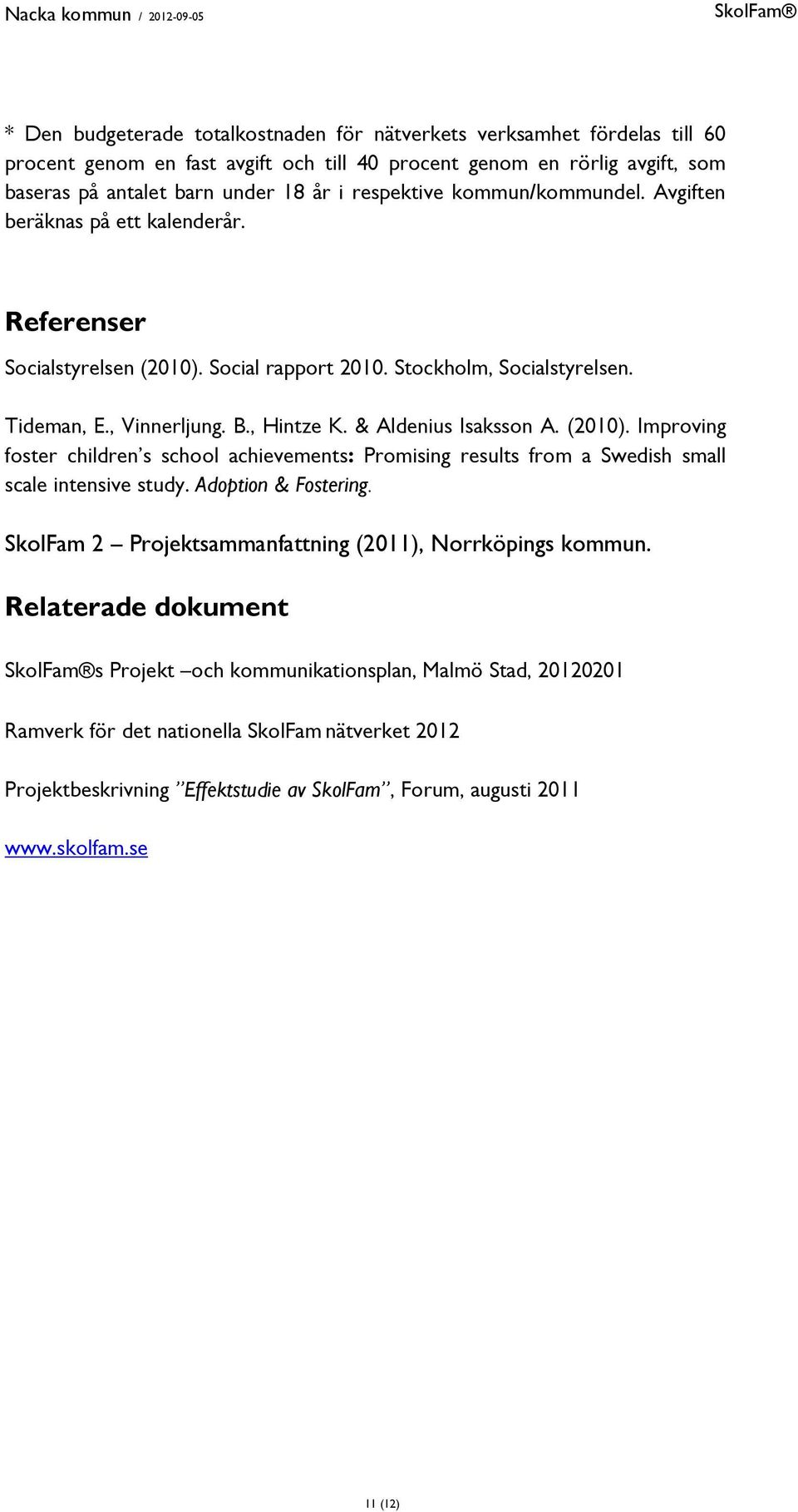 Nacka kommun / 2012-09-05 SkolFam®

* Den budgeterade totalkostnaden för nätverkets verksamhet fördelas till 60 procent genom en fast avgift och till 40 procent genom en rörlig avgift, som baseras på antalet barn under 18 år i respektive kommun/kommundel. Avgiften beräknas på ett kalenderår.

Referenser

Socialstyrelsen (2010). Social rapport 2010. Stockholm, Socialstyrelsen.

Tideman, E., Vinnerljung. B., Hintze K. & Aldenius Isaksson A. (2010). Improving foster children's school achievements: Promising results from a Swedish small scale intensive study. Adoption & Fostering.

SkolFam 2 – Projektsammanfattning (2011), Norrköpings kommun.

Relaterade dokument

SkolFam®s Projekt –och kommunikationsplan, Malmö Stad, 20120201

Ramverk för det nationella SkolFam nätverket 2012

Projektbeskrivning "Effektstudie av SkolFam", Forum, augusti 2011

www.skolfam.se

11 (12)